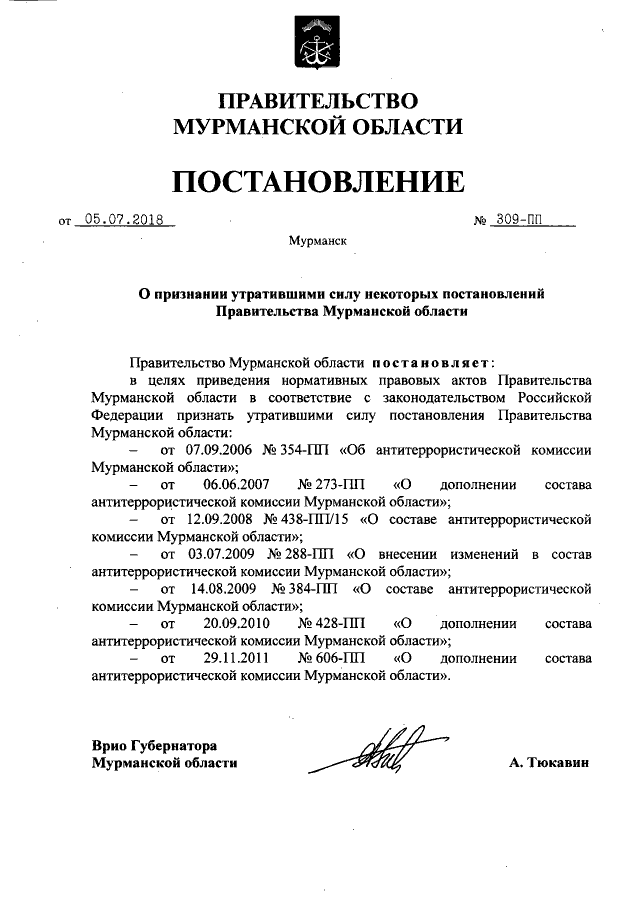 ПРАВИТЕЛЬСТВО
МУРМАНСКОЙ ОБЛАСТИ

ПОСТАНОВЛЕНИЕ

от 05.07.2018 № 309-ПП

Мурманск

О признании утратившими силу некоторых постановлений Правительства Мурманской области

Правительство Мурманской области постановляет:
в целях приведения нормативных правовых актов Правительства Мурманской области в соответствие с законодательством Российской Федерации признать утратившими силу постановления Правительства Мурманской области:
– от 07.09.2006 № 354-ПП «Об антитеррористической комиссии Мурманской области»;
– от 06.06.2007 № 273-ПП «О дополнении состава антитеррористической комиссии Мурманской области»;
– от 12.09.2008 № 438-ПП/15 «О составе антитеррористической комиссии Мурманской области»;
– от 03.07.2009 № 288-ПП «О внесении изменений в состав антитеррористической комиссии Мурманской области»;
– от 14.08.2009 № 384-ПП «О составе антитеррористической комиссии Мурманской области»;
– от 20.09.2010 № 428-ПП «О дополнении состава антитеррористической комиссии Мурманской области»;
– от 29.11.2011 № 606-ПП «О дополнении состава антитеррористической комиссии Мурманской области».

Врио Губернатора
Мурманской области А. Тюкавин